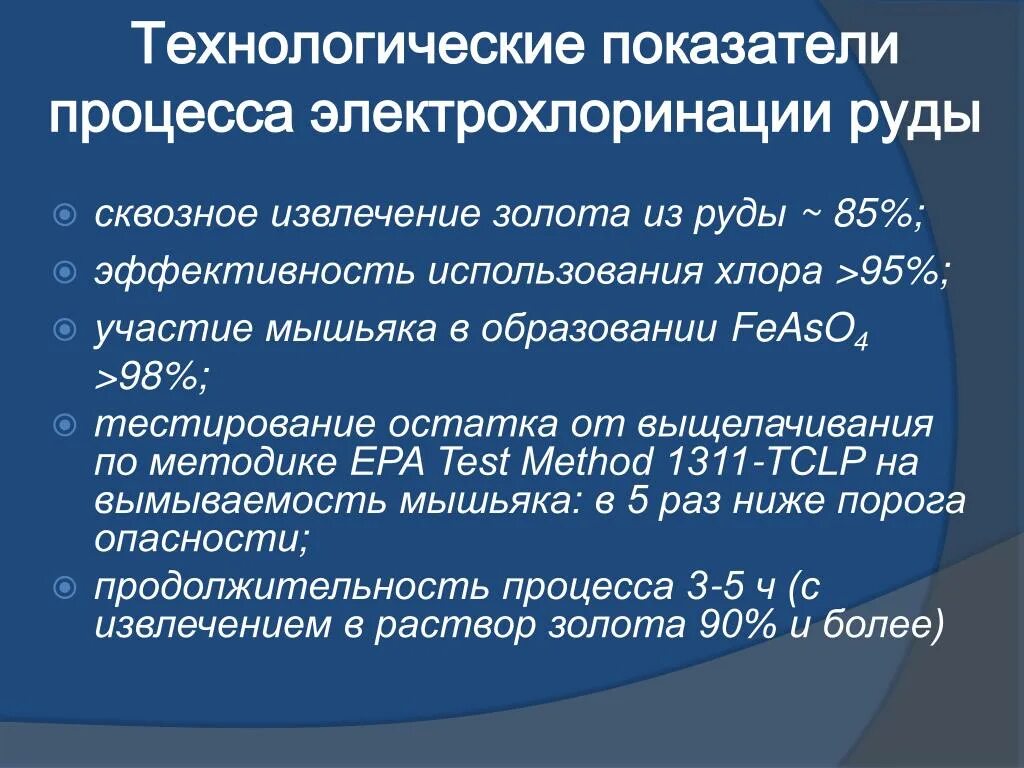 Технологические показатели процесса электрохлоринации руды

сквозное извлечение золота из руды ~ 85%;

эффективность использования хлора >95%;

участие мышьяка в образовании $FeAsO_4$ >98%;

тестирование остатка от выщелачивания по методике EPA Test Method 1311-TCLP на вымываемость мышьяка: в 5 раз ниже порога опасности;

продолжительность процесса 3-5 ч (с извлечением в раствор золота 90% и более)